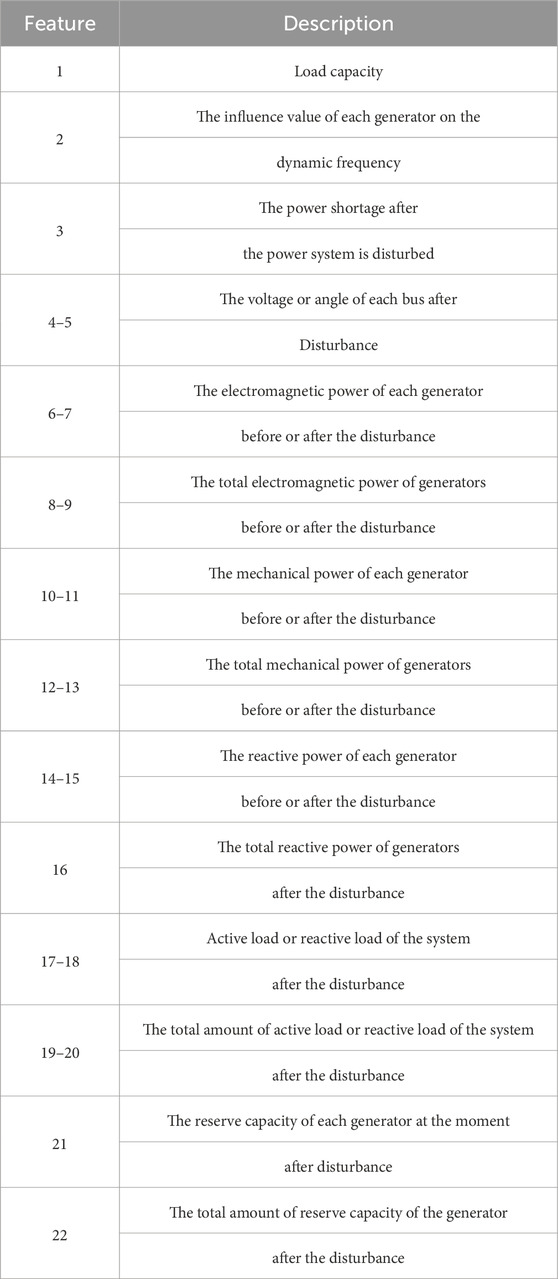 | Feature | Description |
|---|---|
| 1 | Load capacity |
| 2 | The influence value of each generator on the dynamic frequency |
| 3 | The power shortage after the power system is disturbed |
| 4–5 | The voltage or angle of each bus after Disturbance |
| 6–7 | The electromagnetic power of each generator before or after the disturbance |
| 8–9 | The total electromagnetic power of generators before or after the disturbance |
| 10–11 | The mechanical power of each generator before or after the disturbance |
| 12–13 | The total mechanical power of generators before or after the disturbance |
| 14–15 | The reactive power of each generator before or after the disturbance |
| 16 | The total reactive power of generators after the disturbance |
| 17–18 | Active load or reactive load of the system after the disturbance |
| 19–20 | The total amount of active load or reactive load of the system after the disturbance |
| 21 | The reserve capacity of each generator at the moment after disturbance |
| 22 | The total amount of reserve capacity of the generator after the disturbance |